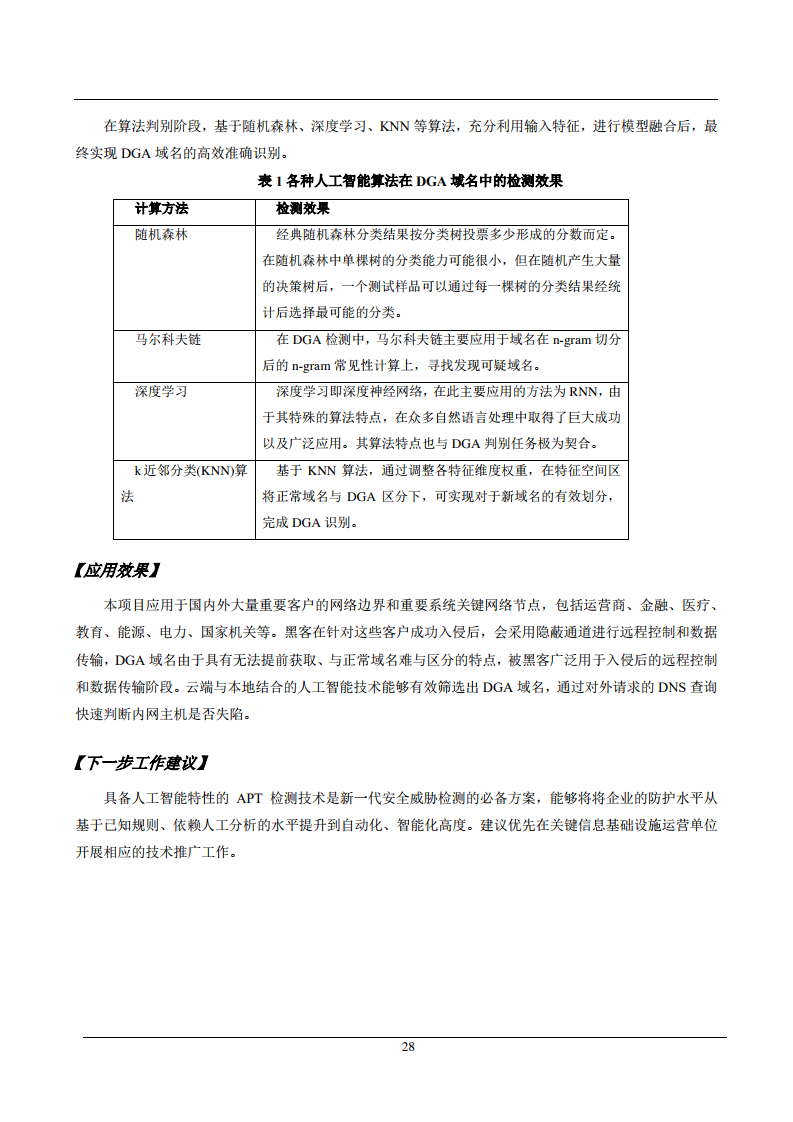 在算法判别阶段，基于随机森林、深度学习、KNN 等算法，充分利用输入特征，进行模型融合后，最终实现 DGA 域名的高效准确识别。

表 1 各种人工智能算法在 DGA 域名中的检测效果

| 计算方法 | 检测效果 |
|---|---|
| 随机森林 | 经典随机森林分类结果按分类树投票多少形成的分数而定。在随机森林中单棵树的分类能力可能很小，但在随机产生大量的决策树后，一个测试样品可以通过每一棵树的分类结果经统计后选择最可能的分类。 |
| 马尔科夫链 | 在 DGA 检测中，马尔科夫链主要应用于域名在 n-gram 切分后的 n-gram 常见性计算上，寻找发现可疑域名。 |
| 深度学习 | 深度学习即深度神经网络，在此主要应用的方法为 RNN，由于其特殊的算法特点，在众多自然语言处理中取得了巨大成功以及广泛应用。其算法特点也与 DGA 判别任务极为契合。 |
| k 近邻分类(KNN)算法 | 基于 KNN 算法，通过调整各特征维度权重，在特征空间区将正常域名与 DGA 区分下，可实现对于新域名的有效划分，完成 DGA 识别。 |

【应用效果】

本项目应用于国内外大量重要客户的网络边界和重要系统关键网络节点，包括运营商、金融、医疗、教育、能源、电力、国家机关等。黑客在针对这些客户成功入侵后，会采用隐蔽通道进行远程控制和数据传输，DGA 域名由于具有无法提前获取、与正常域名难与区分的特点，被黑客广泛用于入侵后的远程控制和数据传输阶段。云端与本地结合的人工智能技术能够有效筛选出 DGA 域名，通过对外请求的 DNS 查询快速判断内网主机是否失陷。

【下一步工作建议】

具备人工智能特性的 APT 检测技术是新一代安全威胁检测的必备方案，能够将将企业的防护水平从基于已知规则、依赖人工分析的水平提升到自动化、智能化高度。建议优先在关键信息基础设施运营单位开展相应的技术推广工作。

28